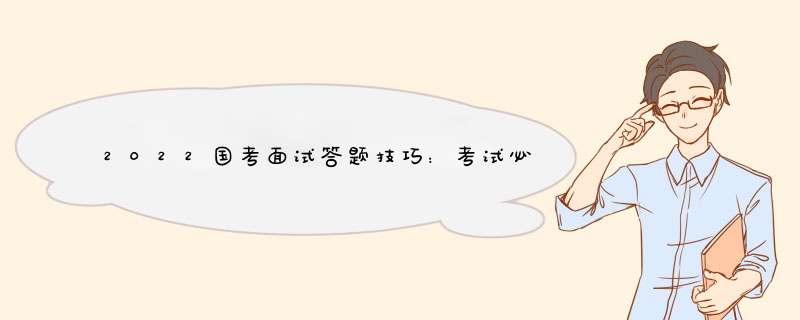 2022国考面试答题技巧：考试必